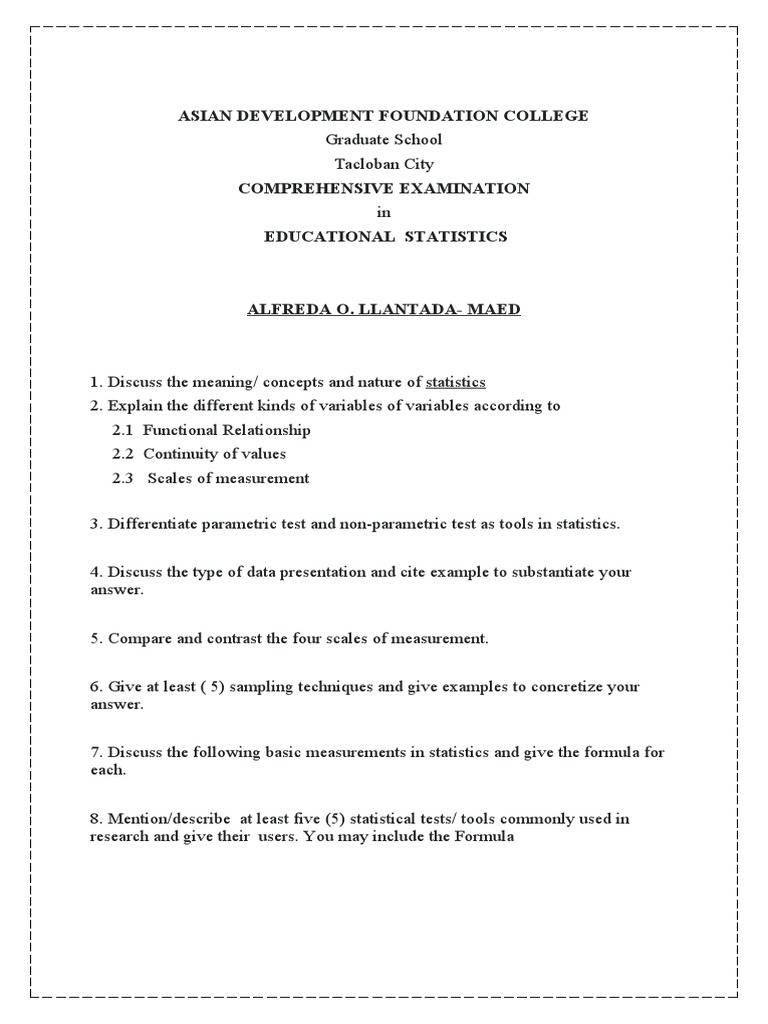 ASIAN DEVELOPMENT FOUNDATION COLLEGE
Graduate School
Tacloban City
COMPREHENSIVE EXAMINATION
in
EDUCATIONAL STATISTICS

ALFREDA O. LLANTADA- MAED

1. Discuss the meaning/ concepts and nature of statistics
2. Explain the different kinds of variables of variables according to
2.1 Functional Relationship
2.2 Continuity of values
2.3 Scales of measurement

3. Differentiate parametric test and non-parametric test as tools in statistics.

4. Discuss the type of data presentation and cite example to substantiate your answer.

5. Compare and contrast the four scales of measurement.

6. Give at least ( 5) sampling techniques and give examples to concretize your answer.

7. Discuss the following basic measurements in statistics and give the formula for each.

8. Mention/describe at least five (5) statistical tests/ tools commonly used in research and give their users. You may include the Formula